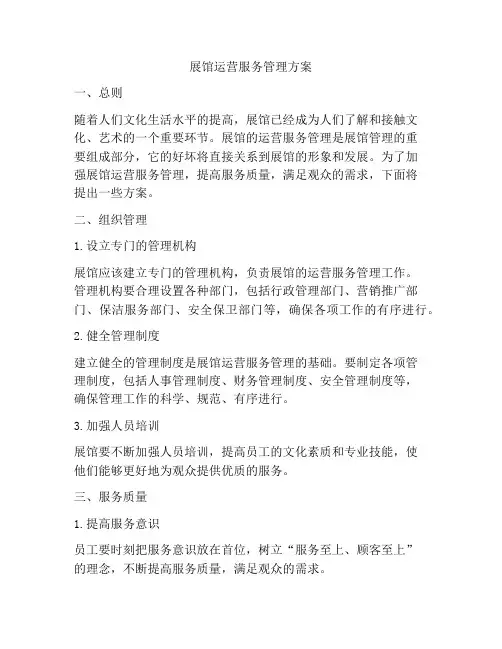 展馆运营服务管理方案

一、总则

随着人们文化生活水平的提高，展馆已经成为人们了解和接触文化、艺术的一个重要环节。展馆的运营服务管理是展馆管理的重要组成部分，它的好坏将直接关系到展馆的形象和发展。为了加强展馆运营服务管理，提高服务质量，满足观众的需求，下面将提出一些方案。

二、组织管理

1. 设立专门的管理机构

展馆应该建立专门的管理机构，负责展馆的运营服务管理工作。管理机构要合理设置各种部门，包括行政管理部门、营销推广部门、保洁服务部门、安全保卫部门等，确保各项工作的有序进行。

2. 健全管理制度

建立健全的管理制度是展馆运营服务管理的基础。要制定各项管理制度，包括人事管理制度、财务管理制度、安全管理制度等，确保管理工作的科学、规范、有序进行。

3. 加强人员培训

展馆要不断加强人员培训，提高员工的文化素质和专业技能，使他们能够更好地为观众提供优质的服务。

三、服务质量

1. 提高服务意识

员工要时刻把服务意识放在首位，树立“服务至上、顾客至上”的理念，不断提高服务质量，满足观众的需求。